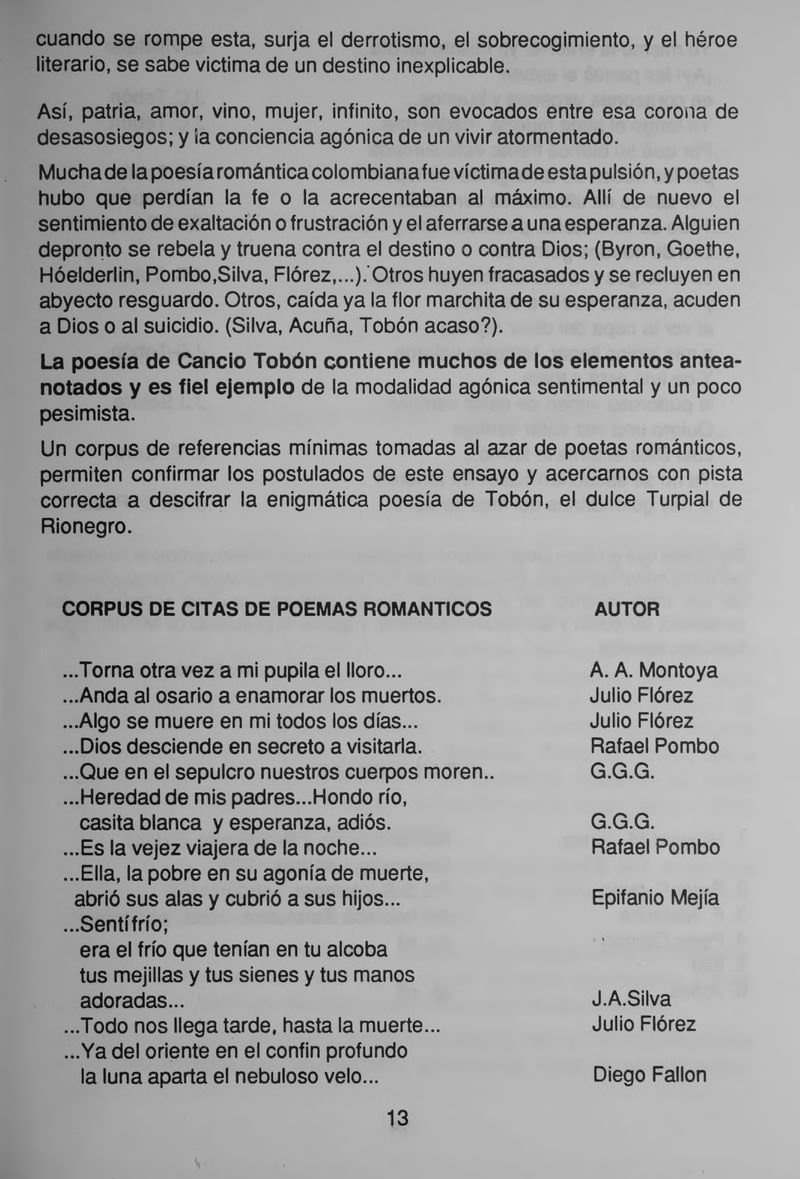 cuando se rompe esta, surja el derrotismo, el sobrecogimiento, y el héroe literario, se sabe victima de un destino inexplicable.

Así, patria, amor, vino, mujer, infinito, son evocados entre esa corona de desasosiegos; y la conciencia agónica de un vivir atormentado.

Mucha de la poesía romántica colombiana fue víctima de esta pulsión, y poetas hubo que perdían la fe o la acrecentaban al máximo. Allí de nuevo el sentimiento de exaltación o frustración y el aferrarse a una esperanza. Alguien depronto se rebela y truena contra el destino o contra Dios; (Byron, Goethe, Hóelderlin, Pombo,Silva, Flórez,...). Otros huyen fracasados y se recluyen en abyecto resguardo. Otros, caída ya la flor marchita de su esperanza, acuden a Dios o al suicidio. (Silva, Acuña, Tobón acaso?).

La poesía de Cancio Tobón contiene muchos de los elementos anteanotados y es fiel ejemplo de la modalidad agónica sentimental y un poco pesimista.

Un corpus de referencias mínimas tomadas al azar de poetas románticos, permiten confirmar los postulados de este ensayo y acercarnos con pista correcta a descifrar la enigmática poesía de Tobón, el dulce Turpial de Rionegro.

| CORPUS DE CITAS DE POEMAS ROMANTICOS | AUTOR |
|---|---|
| ...Torna otra vez a mi pupila el lloro... | A. A. Montoya |
| ...Anda al osario a enamorar los muertos. | Julio Flórez |
| ...Algo se muere en mi todos los días... | Julio Flórez |
| ...Dios desciende en secreto a visitarla. | Rafael Pombo |
| ...Que en el sepulcro nuestros cuerpos moren.. | G.G.G. |
| ...Heredad de mis padres...Hondo río, casita blanca y esperanza, adiós. | G.G.G. |
| ...Es la vejez viajera de la noche... | Rafael Pombo |
| ...Ella, la pobre en su agonía de muerte, abrió sus alas y cubrió a sus hijos... | Epifanio Mejía |
| ...Sentí frío; era el frío que tenían en tu alcoba tus mejillas y tus sienes y tus manos adoradas... | J.A.Silva |
| ...Todo nos llega tarde, hasta la muerte... | Julio Flórez |
| ...Ya del oriente en el confin profundo la luna aparta el nebuloso velo... | Diego Fallon |

13